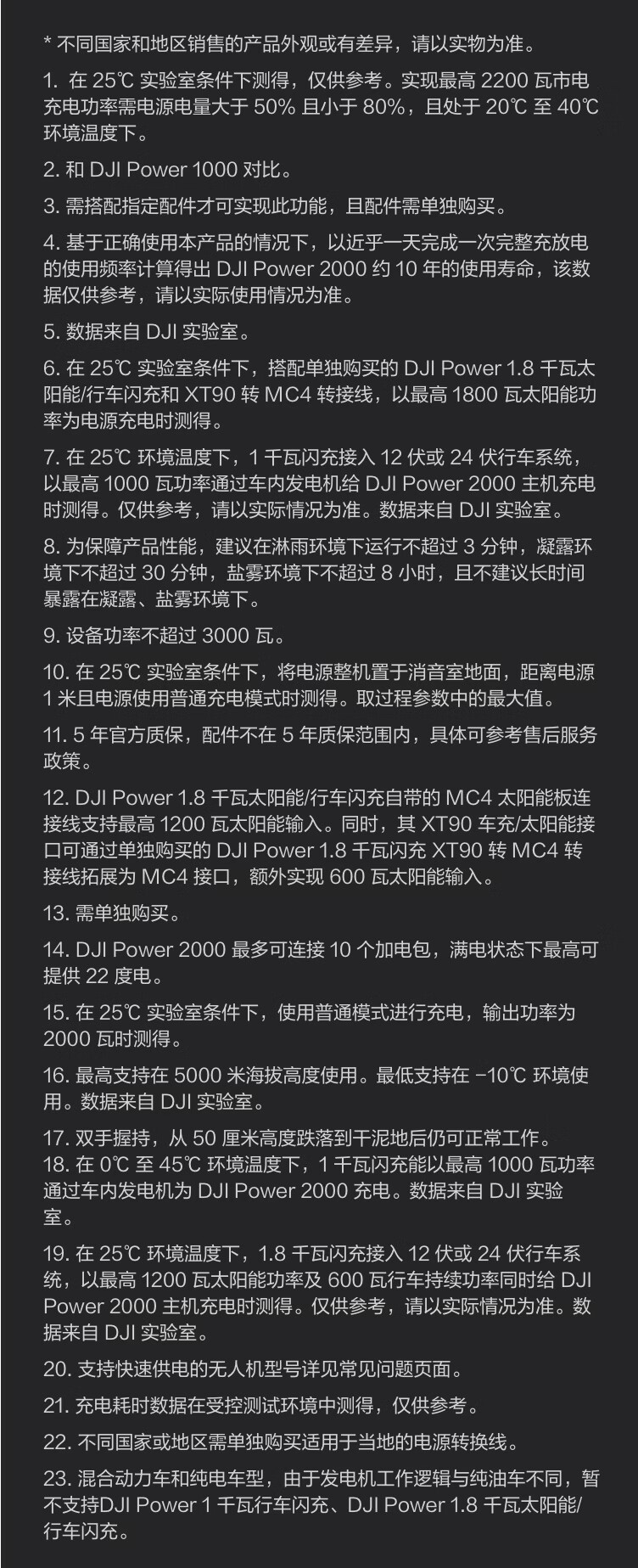 * 不同国家和地区销售的产品外观或有差异，请以实物为准。

1. 在 25℃ 实验室条件下测得，仅供参考。实现最高 2200 瓦市电充电功率需电源电量大于 50% 且小于 80%，且处于 20℃ 至 40℃ 环境温度下。

2. 和 DJI Power 1000 对比。

3. 需搭配指定配件才可实现此功能，且配件需单独购买。

4. 基于正确使用本产品的情况下，以近乎一天完成一次完整充放电的使用频率计算得出 DJI Power 2000 约 10 年的使用寿命，该数据仅供参考，请以实际使用情况为准。

5. 数据来自 DJI 实验室。

6. 在 25℃ 实验室条件下，搭配单独购买的 DJI Power 1.8 千瓦太阳能/行车闪充和 XT90 转 MC4 转接线，以最高 1800 瓦太阳能功率为电源充电时测得。

7. 在 25℃ 环境温度下，1 千瓦闪充接入 12 伏或 24 伏行车系统，以最高 1000 瓦功率通过车内发电机给 DJI Power 2000 主机充电时测得。仅供参考，请以实际情况为准。数据来自 DJI 实验室。

8. 为保障产品性能，建议在淋雨环境下运行不超过 3 分钟，凝露环境下不超过 30 分钟，盐雾环境下不超过 8 小时，且不建议长时间暴露在凝露、盐雾环境下。

9. 设备功率不超过 3000 瓦。

10. 在 25℃ 实验室条件下，将电源整机置于消音室地面，距离电源 1 米且电源使用普通充电模式时测得。取过程参数中的最大值。

11. 5 年官方质保，配件不在 5 年质保范围内，具体可参考售后服务政策。

12. DJI Power 1.8 千瓦太阳能/行车闪充自带的 MC4 太阳能板连接线支持最高 1200 瓦太阳能输入。同时，其 XT90 车充/太阳能接口可通过单独购买的 DJI Power 1.8 千瓦闪充 XT90 转 MC4 转接线拓展为 MC4 接口，额外实现 600 瓦太阳能输入。

13. 需单独购买。

14. DJI Power 2000 最多可连接 10 个加电包，满电状态下最高可提供 22 度电。

15. 在 25℃ 实验室条件下，使用普通模式进行充电，输出功率为 2000 瓦时测得。

16. 最高支持在 5000 米海拔高度使用。最低支持在 -10℃ 环境使用。数据来自 DJI 实验室。

17. 双手握持，从 50 厘米高度跌落到干泥地后仍可正常工作。
18. 在 0℃ 至 45℃ 环境温度下，1 千瓦闪充能以最高 1000 瓦功率通过车内发电机为 DJI Power 2000 充电。数据来自 DJI 实验室。

19. 在 25℃ 环境温度下，1.8 千瓦闪充接入 12 伏或 24 伏行车系统，以最高 1200 瓦太阳能功率及 600 瓦行车持续功率同时给 DJI Power 2000 主机充电时测得。仅供参考，请以实际情况为准。数据来自 DJI 实验室。

20. 支持快速供电的无人机型号详见常见问题页面。

21. 充电耗时数据在受控测试环境中测得，仅供参考。

22. 不同国家或地区需单独购买适用于当地的电源转换线。

23. 混合动力车和纯电车型，由于发电机工作逻辑与纯油车不同，暂不支持DJI Power 1 千瓦行车闪充、DJI Power 1.8 千瓦太阳能/行车闪充。